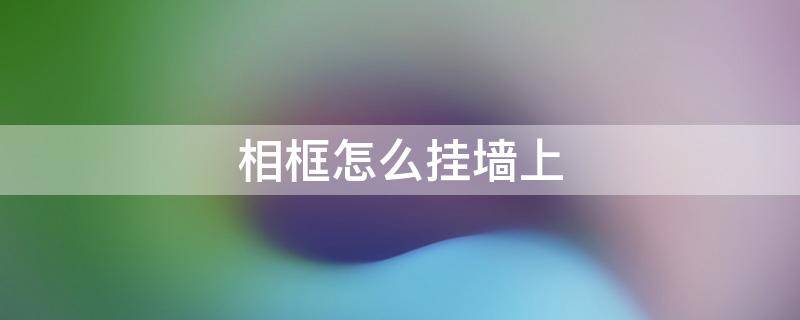 相框怎么挂墙上